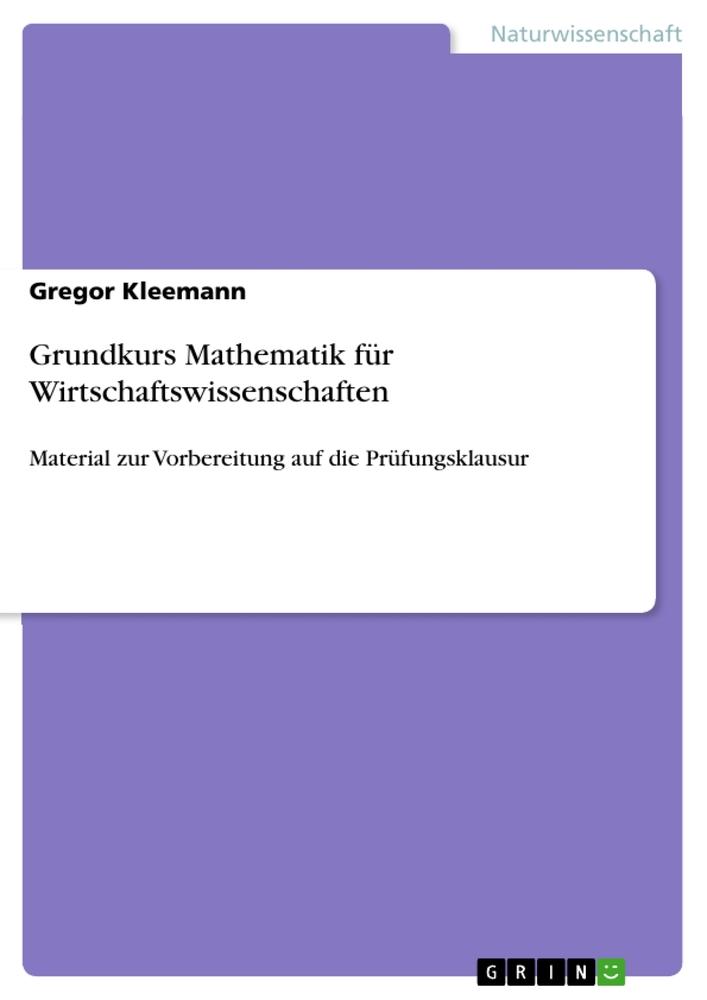 Naturwissenschaft

Gregor Kleemann

Grundkurs Mathematik für Wirtschaftswissenschaften

Material zur Vorbereitung auf die Prüfungsklausur

GRIN